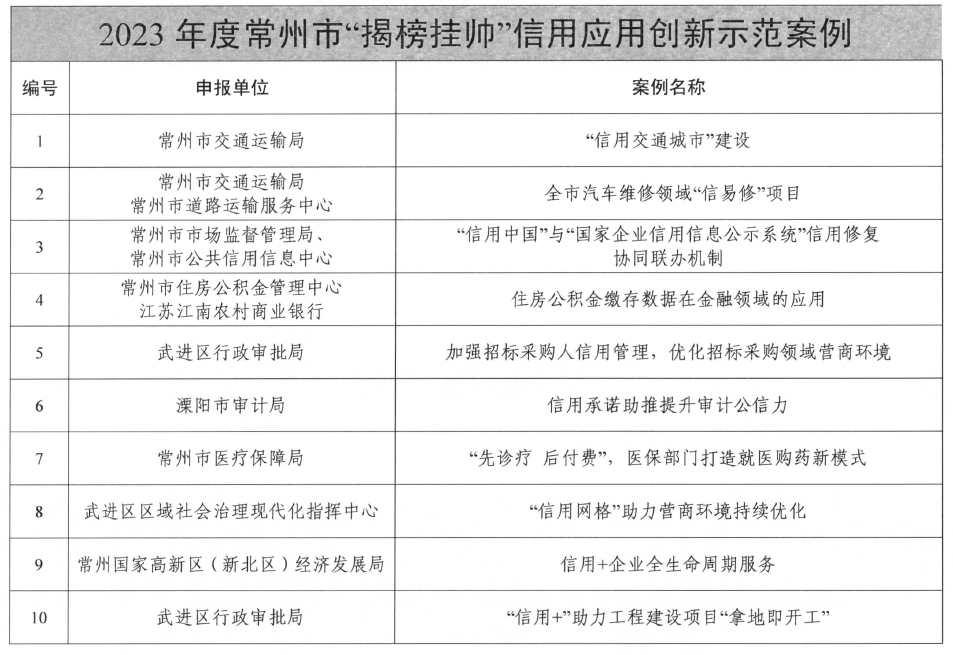 2023 年度常州市“揭榜挂帅”信用应用创新示范案例

| 编号 | 申报单位 | 案例名称 |
|---|---|---|
| 1 | 常州市交通运输局 | “信用交通城市”建设 |
| 2 | 常州市交通运输局 常州市道路运输服务中心 | 全市汽车维修领域“信易修”项目 |
| 3 | 常州市市场监督管理局、常州市公共信用信息中心 | “信用中国”与“国家企业信用信息公示系统”信用修复协同联办机制 |
| 4 | 常州市住房公积金管理中心 江苏江南农村商业银行 | 住房公积金缴存数据在金融领域的应用 |
| 5 | 武进区行政审批局 | 加强招标采购人信用管理，优化招标采购领域营商环境 |
| 6 | 溧阳市审计局 | 信用承诺助推提升审计公信力 |
| 7 | 常州市医疗保障局 | “先诊疗 后付费”，医保部门打造就医购药新模式 |
| 8 | 武进区区域社会治理现代化指挥中心 | “信用网格”助力营商环境持续优化 |
| 9 | 常州国家高新区（新北区）经济发展局 | 信用+企业全生命周期服务 |
| 10 | 武进区行政审批局 | “信用+”助力工程建设项目“拿地即开工” |